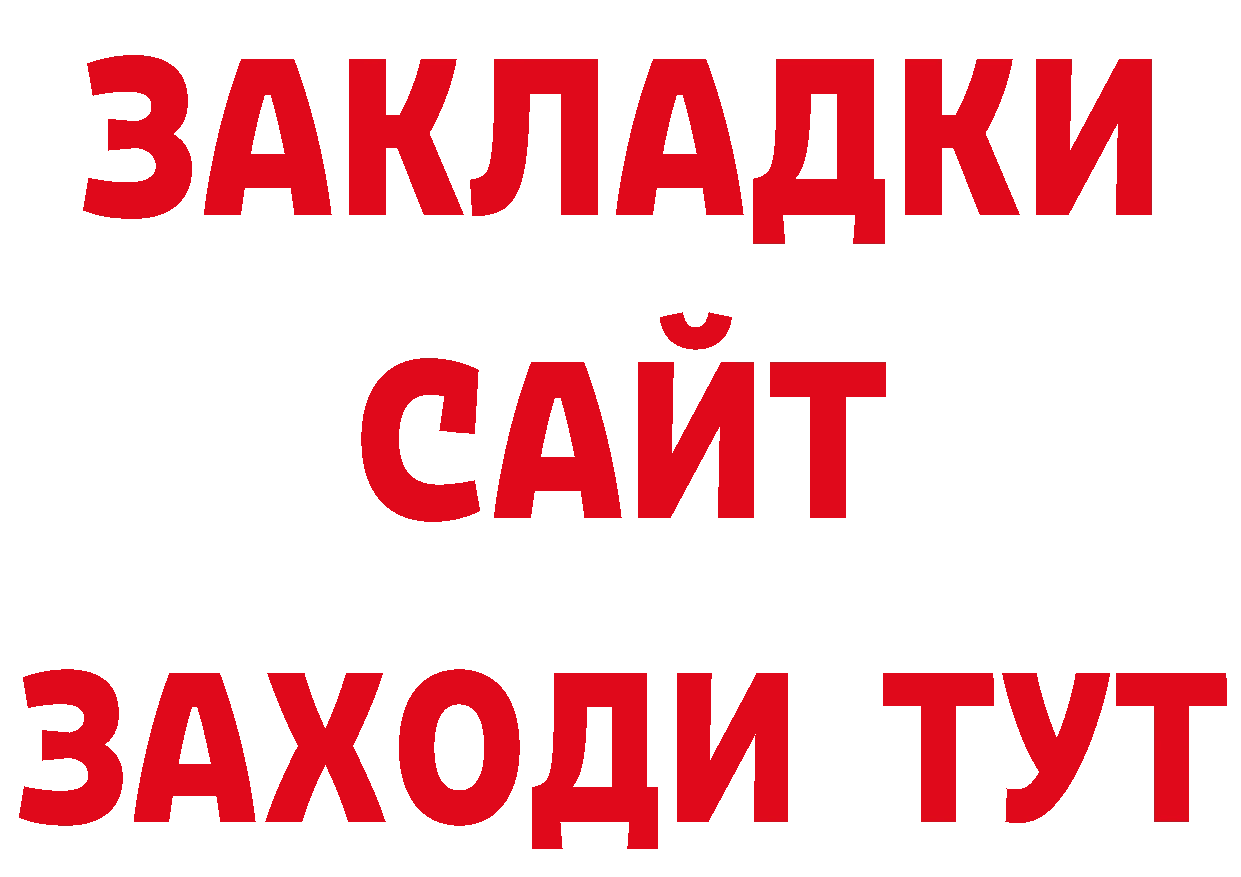 ЗАКЛАДКИ
САЙТ
ЗАХОДИ ТУТ